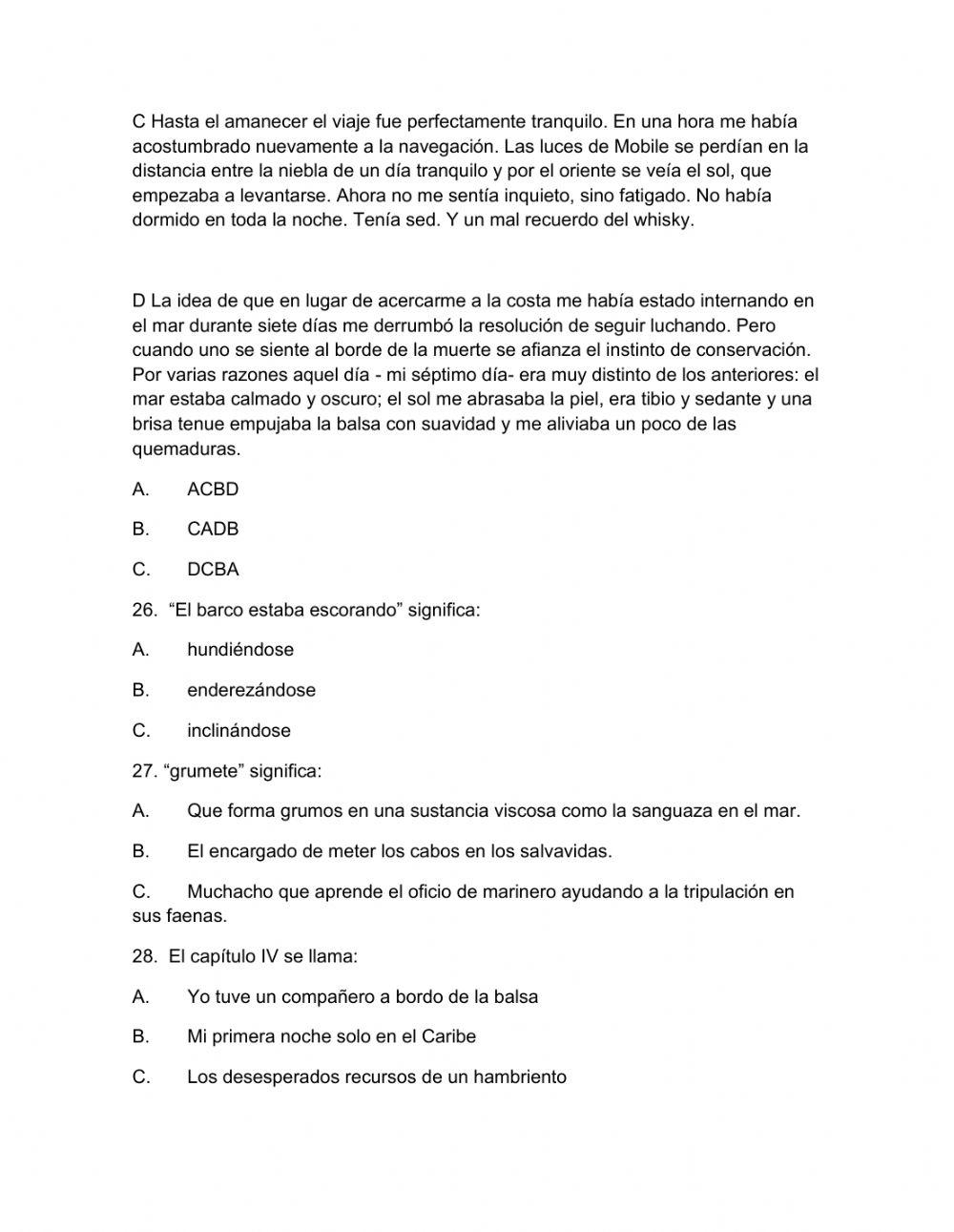 C Hasta el amanecer el viaje fue perfectamente tranquilo. En una hora me había acostumbrado nuevamente a la navegación. Las luces de Mobile se perdían en la distancia entre la niebla de un día tranquilo y por el oriente se veía el sol, que empezaba a levantarse. Ahora no me sentía inquieto, sino fatigado. No había dormido en toda la noche. Tenía sed. Y un mal recuerdo del whisky.

D La idea de que en lugar de acercarme a la costa me había estado internando en el mar durante siete días me derrumbó la resolución de seguir luchando. Pero cuando uno se siente al borde de la muerte se afianza el instinto de conservación. Por varias razones aquel día - mi séptimo día- era muy distinto de los anteriores: el mar estaba calmado y oscuro; el sol me abrasaba la piel, era tibio y sedante y una brisa tenue empujaba la balsa con suavidad y me aliviaba un poco de las quemaduras.

A. ACBD

B. CADB

C. DCBA

26. “El barco estaba escorando” significa:

A. hundiéndose

B. enderezándose

C. inclinándose

27. “grumete” significa:

A. Que forma grumos en una sustancia viscosa como la sanguaza en el mar.

B. El encargado de meter los cabos en los salvavidas.

C. Muchacho que aprende el oficio de marinero ayudando a la tripulación en sus faenas.

28. El capítulo IV se llama:

A. Yo tuve un compañero a bordo de la balsa

B. Mi primera noche solo en el Caribe

C. Los desesperados recursos de un hambriento